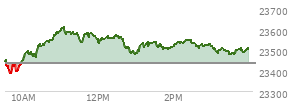 23700
23600
23500
23400
23300
10AM
12PM
2PM